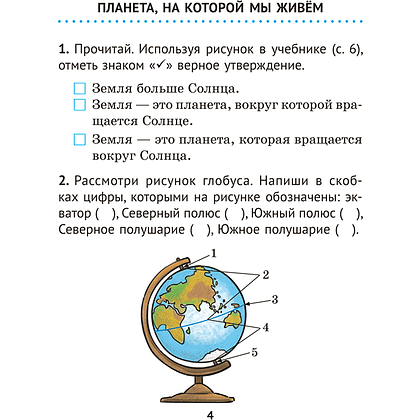 ПЛАНЕТА, НА КОТОРОЙ МЫ ЖИВЁМ

1. Прочитай. Используя рисунок в учебнике (с. 6), отметь знаком «✓» верное утверждение.

☐ Земля больше Солнца.
☐ Земля — это планета, вокруг которой вращается Солнце.
☐ Земля — это планета, которая вращается вокруг Солнца.

2. Рассмотри рисунок глобуса. Напиши в скобках цифры, которыми на рисунке обозначены: экватор ( ), Северный полюс ( ), Южный полюс ( ), Северное полушарие ( ), Южное полушарие ( ).

1
2
3
4
5

4